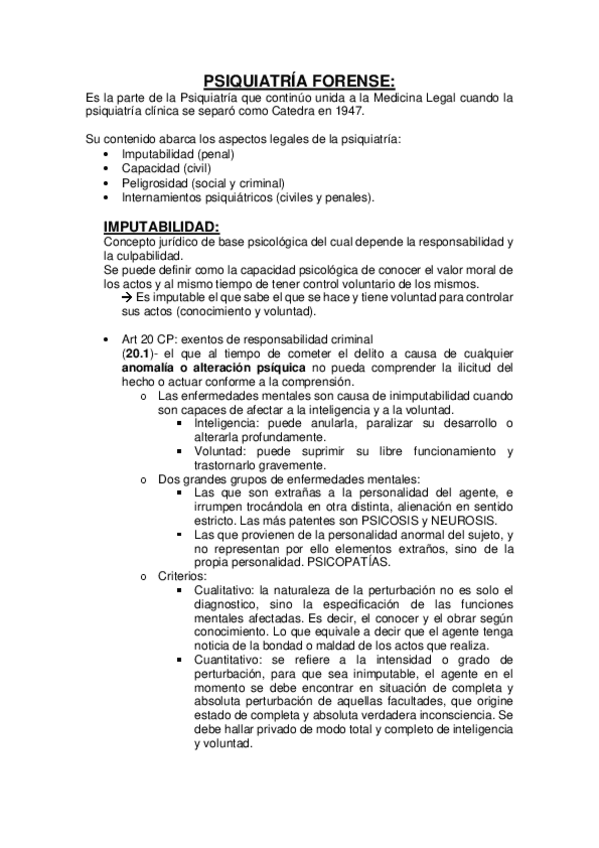 PSIQUIATRÍA FORENSE:

Es la parte de la Psiquiatría que continúo unida a la Medicina Legal cuando la psiquiatría clínica se separó como Catedra en 1947.

Su contenido abarca los aspectos legales de la psiquiatría:
• Imputabilidad (penal)
• Capacidad (civil)
• Peligrosidad (social y criminal)
• Internamientos psiquiátricos (civiles y penales).

IMPUTABILIDAD:

Concepto jurídico de base psicológica del cual depende la responsabilidad y la culpabilidad.
Se puede definir como la capacidad psicológica de conocer el valor moral de los actos y al mismo tiempo de tener control voluntario de los mismos.
→ Es imputable el que sabe el que se hace y tiene voluntad para controlar sus actos (conocimiento y voluntad).

• Art 20 CP: exentos de responsabilidad criminal
(20.1)- el que al tiempo de cometer el delito a causa de cualquier anomalía o alteración psíquica no pueda comprender la ilicitud del hecho o actuar conforme a la comprensión.
o Las enfermedades mentales son causa de inimputabilidad cuando son capaces de afectar a la inteligencia y a la voluntad.
▪ Inteligencia: puede anularla, paralizar su desarrollo o alterarla profundamente.
▪ Voluntad: puede suprimir su libre funcionamiento y trastornarlo gravemente.
o Dos grandes grupos de enfermedades mentales:
▪ Las que son extrañas a la personalidad del agente, e irrumpen trocándola en otra distinta, alienación en sentido estricto. Las más patentes son PSICOSIS y NEUROSIS.
▪ Las que provienen de la personalidad anormal del sujeto, y no representan por ello elementos extraños, sino de la propia personalidad. PSICOPATÍAS.
o Criterios:
▪ Cualitativo: la naturaleza de la perturbación no es solo el diagnostico, sino la especificación de las funciones mentales afectadas. Es decir, el conocer y el obrar según conocimiento. Lo que equivale a decir que el agente tenga noticia de la bondad o maldad de los actos que realiza.
▪ Cuantitativo: se refiere a la intensidad o grado de perturbación, para que sea inimputable, el agente en el momento se debe encontrar en situación de completa y absoluta perturbación de aquellas facultades, que origine estado de completa y absoluta verdadera inconsciencia. Se debe hallar privado de modo total y completo de inteligencia y voluntad.